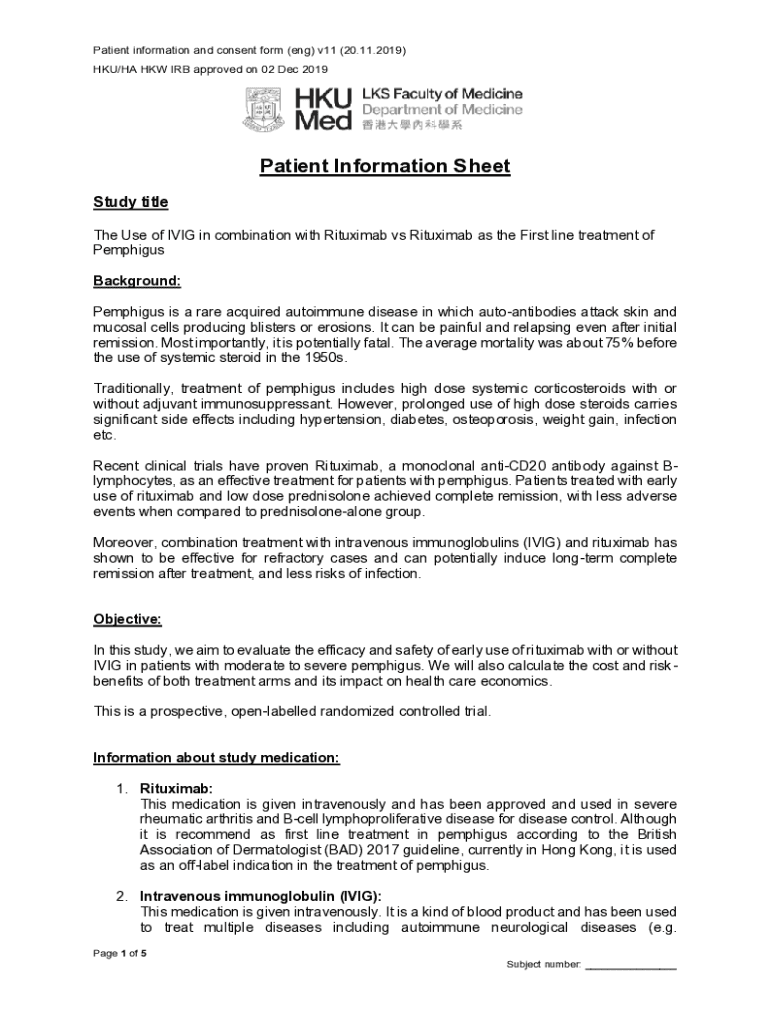 Patient information and consent form (eng) v11 (20.11.2019)

HKU/HA HKW IRB approved on 02 Dec 2019

HKU Med LKS Faculty of Medicine Department of Medicine 香港大學內科學系

Patient Information Sheet

Study title

The Use of IVIG in combination with Rituximab vs Rituximab as the First line treatment of Pemphigus

Background:

Pemphigus is a rare acquired autoimmune disease in which auto-antibodies attack skin and mucosal cells producing blisters or erosions. It can be painful and relapsing even after initial remission. Most importantly, it is potentially fatal. The average mortality was about 75% before the use of systemic steroid in the 1950s.

Traditionally, treatment of pemphigus includes high dose systemic corticosteroids with or without adjuvant immunosuppressant. However, prolonged use of high dose steroids carries significant side effects including hypertension, diabetes, osteoporosis, weight gain, infection etc.

Recent clinical trials have proven Rituximab, a monoclonal anti-CD20 antibody against B-lymphocytes, as an effective treatment for patients with pemphigus. Patients treated with early use of rituximab and low dose prednisolone achieved complete remission, with less adverse events when compared to prednisolone-alone group.

Moreover, combination treatment with intravenous immunoglobulins (IVIG) and rituximab has shown to be effective for refractory cases and can potentially induce long-term complete remission after treatment, and less risks of infection.

Objective:

In this study, we aim to evaluate the efficacy and safety of early use of rituximab with or without IVIG in patients with moderate to severe pemphigus. We will also calculate the cost and risk-benefits of both treatment arms and its impact on health care economics.

This is a prospective, open-labelled randomized controlled trial.

Information about study medication:

1. Rituximab:
This medication is given intravenously and has been approved and used in severe rheumatic arthritis and B-cell lymphoproliferative disease for disease control. Although it is recommend as first line treatment in pemphigus according to the British Association of Dermatologist (BAD) 2017 guideline, currently in Hong Kong, it is used as an off-label indication in the treatment of pemphigus.

2. Intravenous immunoglobulin (IVIG):
This medication is given intravenously. It is a kind of blood product and has been used to treat multiple diseases including autoimmune neurological diseases (e.g.

Page 1 of 5

Subject number: _______________